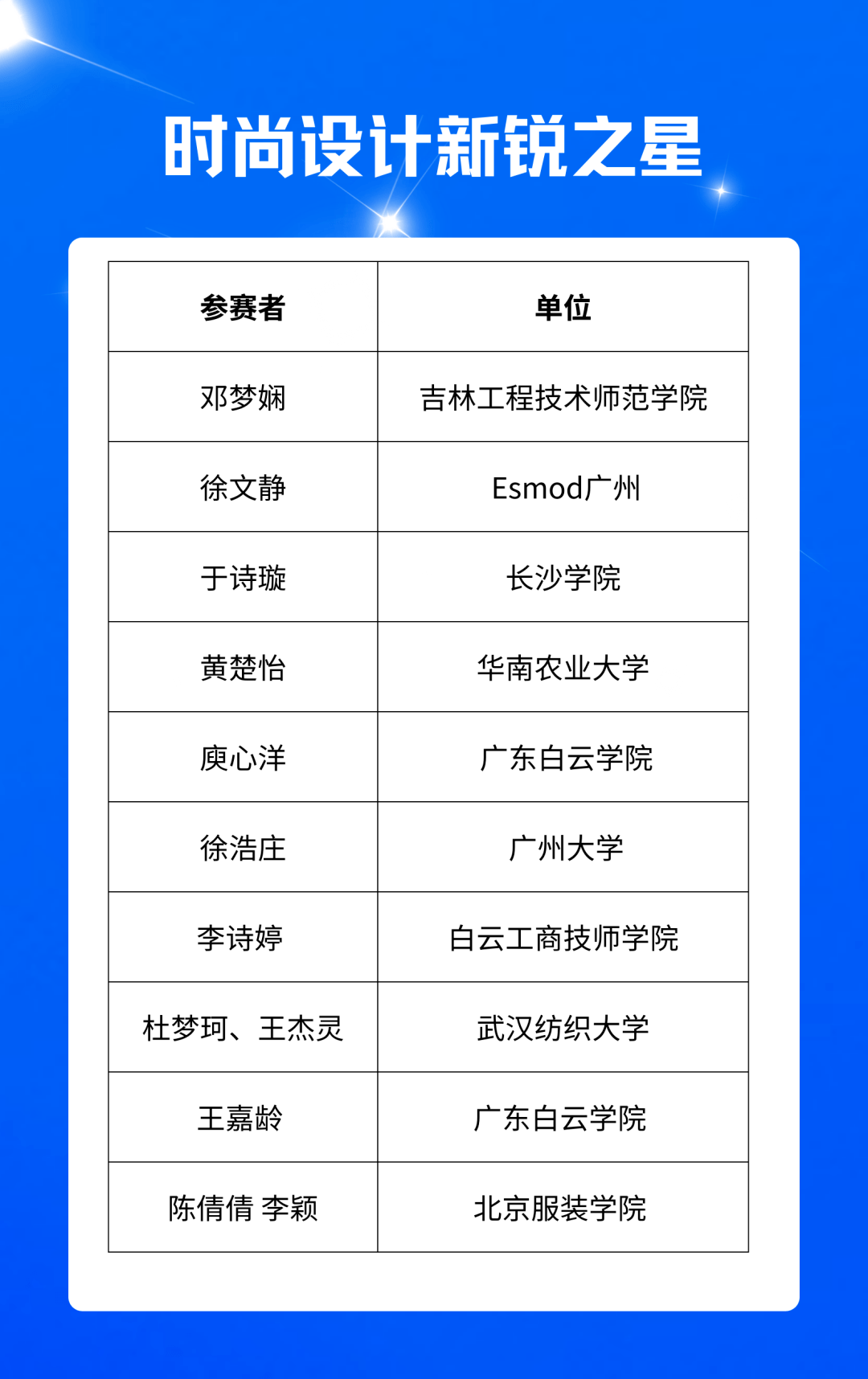 时尚设计新锐之星

| 参赛者 | 单位 |
|---|---|
| 邓梦娴 | 吉林工程技术师范学院 |
| 徐文静 | Esmod广州 |
| 于诗璇 | 长沙学院 |
| 黄楚怡 | 华南农业大学 |
| 庾心洋 | 广东白云学院 |
| 徐浩庄 | 广州大学 |
| 李诗婷 | 白云工商技师学院 |
| 杜梦珂、王杰灵 | 武汉纺织大学 |
| 王嘉龄 | 广东白云学院 |
| 陈倩倩 李颖 | 北京服装学院 |